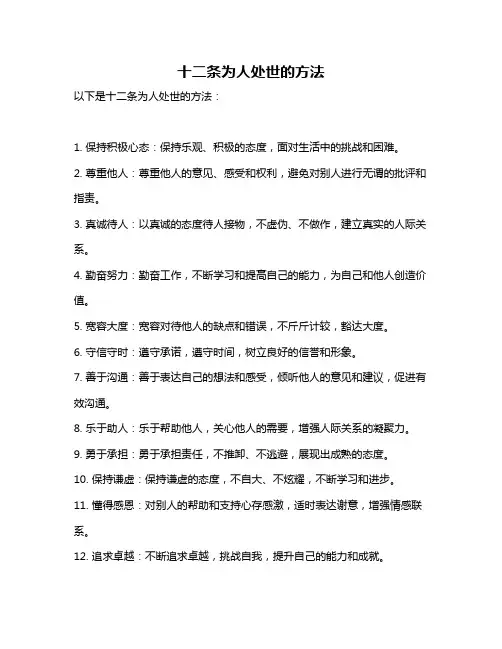 十二条为人处世的方法

以下是十二条为人处世的方法：

1. 保持积极心态：保持乐观、积极的态度，面对生活中的挑战和困难。

2. 尊重他人：尊重他人的意见、感受和权利，避免对别人进行无谓的批评和指责。

3. 真诚待人：以真诚的态度待人接物，不虚伪、不做作，建立真实的人际关系。

4. 勤奋努力：勤奋工作，不断学习和提高自己的能力，为自己和他人创造价值。

5. 宽容大度：宽容对待他人的缺点和错误，不斤斤计较，豁达大度。

6. 守信守时：遵守承诺，遵守时间，树立良好的信誉和形象。

7. 善于沟通：善于表达自己的想法和感受，倾听他人的意见和建议，促进有效沟通。

8. 乐于助人：乐于帮助他人，关心他人的需要，增强人际关系的凝聚力。

9. 勇于承担：勇于承担责任，不推卸、不逃避，展现出成熟的态度。

10. 保持谦虚：保持谦虚的态度，不自大、不炫耀，不断学习和进步。

11. 懂得感恩：对别人的帮助和支持心存感激，适时表达谢意，增强情感联系。

12. 追求卓越：不断追求卓越，挑战自我，提升自己的能力和成就。